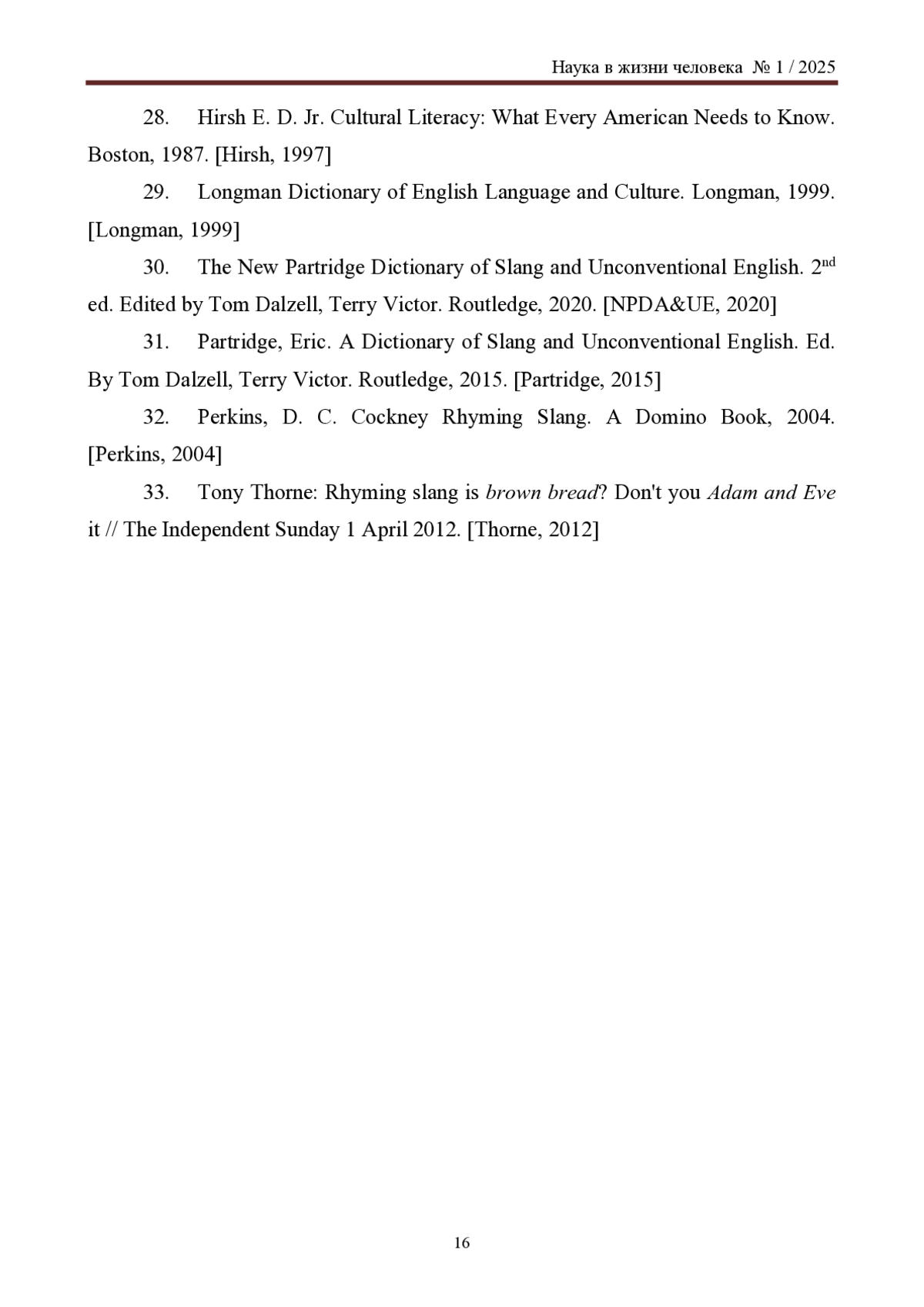 Наука в жизни человека № 1 / 2025

28. Hirsh E. D. Jr. Cultural Literacy: What Every American Needs to Know. Boston, 1987. [Hirsh, 1997]

29. Longman Dictionary of English Language and Culture. Longman, 1999. [Longman, 1999]

30. The New Partridge Dictionary of Slang and Unconventional English. 2$^{nd}$ ed. Edited by Tom Dalzell, Terry Victor. Routledge, 2020. [NPDA&UE, 2020]

31. Partridge, Eric. A Dictionary of Slang and Unconventional English. Ed. By Tom Dalzell, Terry Victor. Routledge, 2015. [Partridge, 2015]

32. Perkins, D. C. Cockney Rhyming Slang. A Domino Book, 2004. [Perkins, 2004]

33. Tony Thorne: Rhyming slang is brown bread? Don't you Adam and Eve it // The Independent Sunday 1 April 2012. [Thorne, 2012]

16